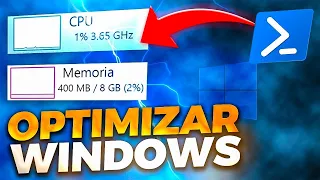 CPU
1% 3.65 GHz

Memoria
400 MB / 8 GB (2%)

OPTIMIZAR
WINDOWS